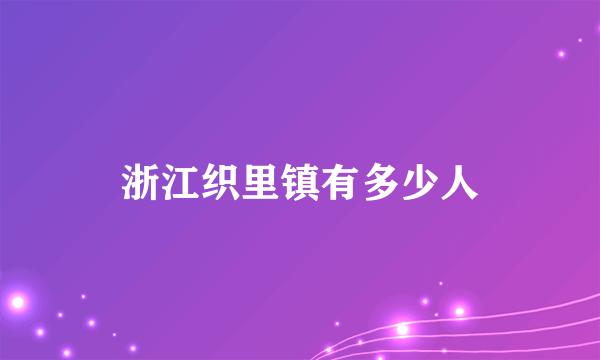 浙江织里镇有多少人